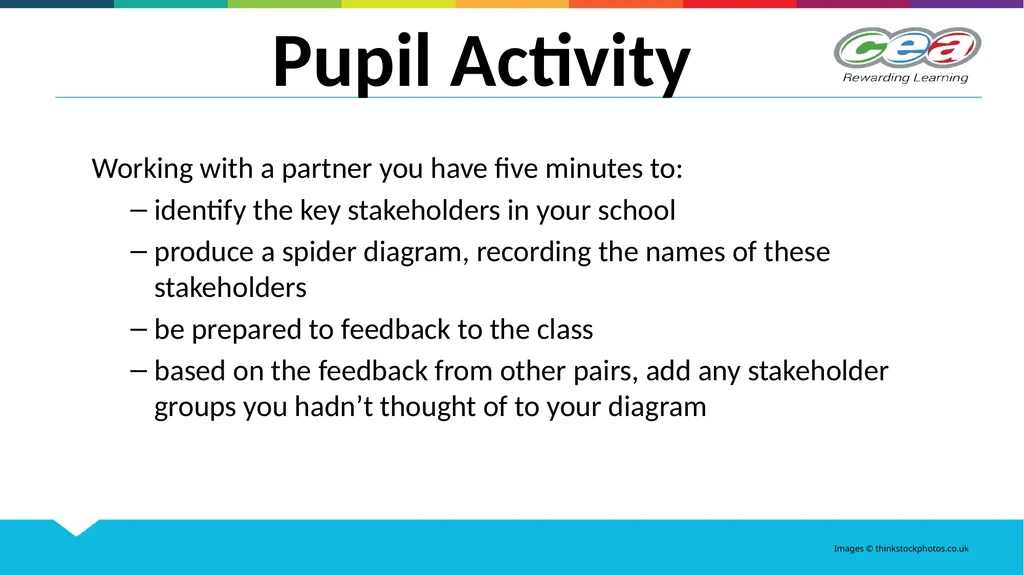 Pupil Activity

cea
Rewarding Learning

Working with a partner you have five minutes to:

– identify the key stakeholders in your school

– produce a spider diagram, recording the names of these stakeholders

– be prepared to feedback to the class

– based on the feedback from other pairs, add any stakeholder groups you hadn’t thought of to your diagram

Images © thinkstockphotos.co.uk